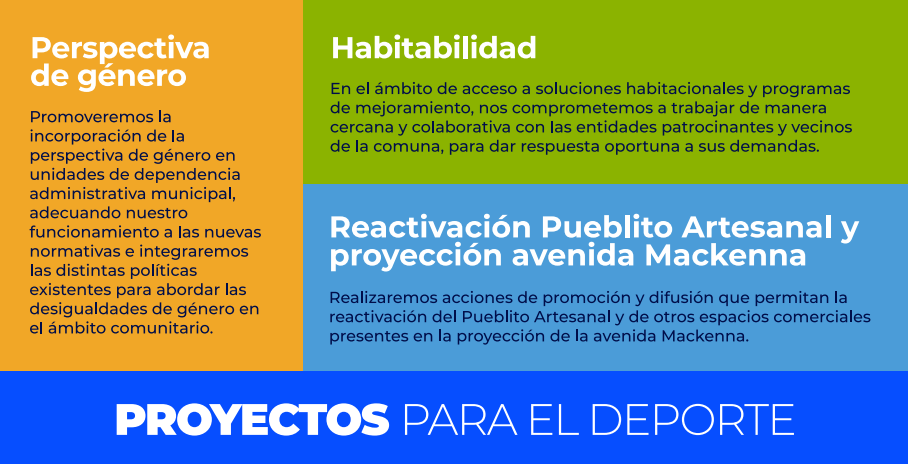 Perspectiva de género

Promoveremos la incorporación de la perspectiva de género en unidades de dependencia administrativa municipal, adecuando nuestro funcionamiento a las nuevas normativas e integraremos las distintas políticas existentes para abordar las desigualdades de género en el ámbito comunitario.

Habitabilidad

En el ámbito de acceso a soluciones habitacionales y programas de mejoramiento, nos comprometemos a trabajar de manera cercana y colaborativa con las entidades patrocinantes y vecinos de la comuna, para dar respuesta oportuna a sus demandas.

Reactivación Pueblito Artesanal y proyección avenida Mackenna

Realizaremos acciones de promoción y difusión que permitan la reactivación del Pueblito Artesanal y de otros espacios comerciales presentes en la proyección de la avenida Mackenna.

PROYECTOS PARA EL DEPORTE